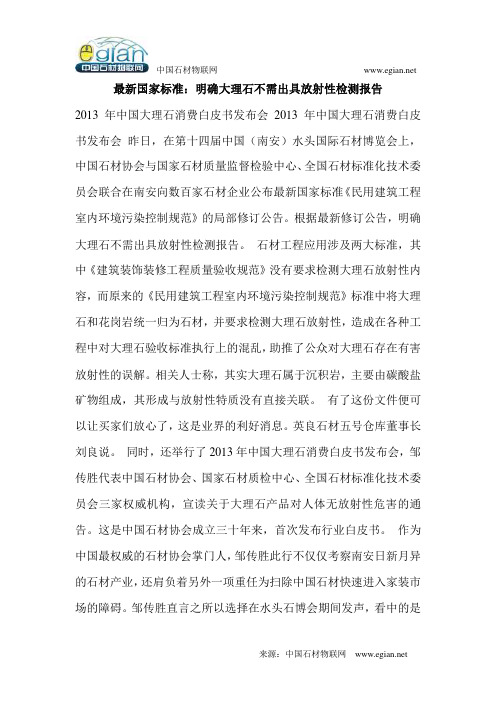 egian
中国石材物联网

中国石材物联网 www.egian.net

最新国家标准：明确大理石不需出具放射性检测报告

2013 年中国大理石消费白皮书发布会 2013 年中国大理石消费白皮书发布会 昨日，在第十四届中国（南安）水头国际石材博览会上，中国石材协会与国家石材质量监督检验中心、全国石材标准化技术委员会联合在南安向数百家石材企业公布最新国家标准《民用建筑工程室内环境污染控制规范》的局部修订公告。根据最新修订公告，明确大理石不需出具放射性检测报告。 石材工程应用涉及两大标准，其中《建筑装饰装修工程质量验收规范》没有要求检测大理石放射性内容，而原来的《民用建筑工程室内环境污染控制规范》标准中将大理石和花岗岩统一归为石材，并要求检测大理石放射性，造成在各种工程中对大理石验收标准执行上的混乱，助推了公众对大理石存在有害放射性的误解。相关人士称，其实大理石属于沉积岩，主要由碳酸盐矿物组成，其形成与放射性特质没有直接关联。 有了这份文件便可以让买家们放心了，这是业界的利好消息。英良石材五号仓库董事长刘良说。 同时，还举行了 2013 年中国大理石消费白皮书发布会，邹传胜代表中国石材协会、国家石材质检中心、全国石材标准化技术委员会三家权威机构，宣读关于大理石产品对人体无放射性危害的通告。这是中国石材协会成立三十年来，首次发布行业白皮书。 作为中国最权威的石材协会掌门人，邹传胜此行不仅仅考察南安日新月异的石材产业，还肩负着另外一项重任为扫除中国石材快速进入家装市场的障碍。邹传胜直言之所以选择在水头石博会期间发声，看中的是

来源：中国石材物联网 www.egian.net